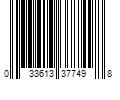 0 33613 37749 8